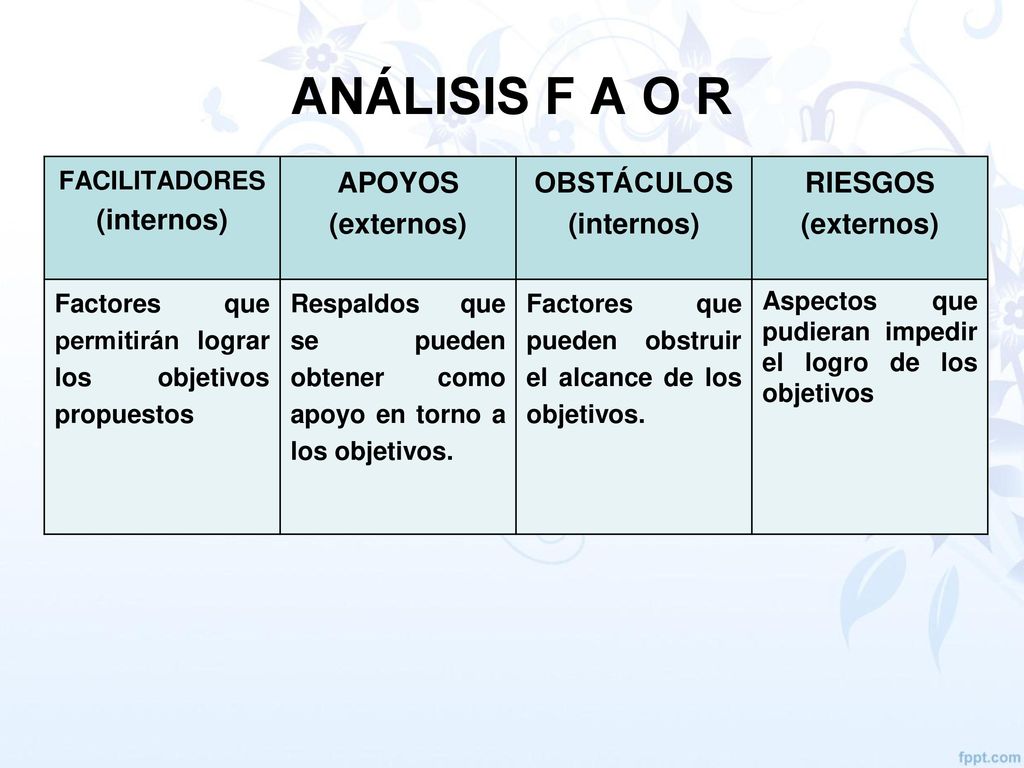 ANÁLISIS F A O R

| FACILITADORES (internos) | APOYOS (externos) | OBSTÁCULOS (internos) | RIESGOS (externos) |
|---|---|---|---|
| Factores que permitirán lograr los objetivos propuestos | Respaldos que se pueden obtener como apoyo en torno a los objetivos. | Factores que pueden obstruir el alcance de los objetivos. | Aspectos que pudieran impedir el logro de los objetivos |

fppt.com